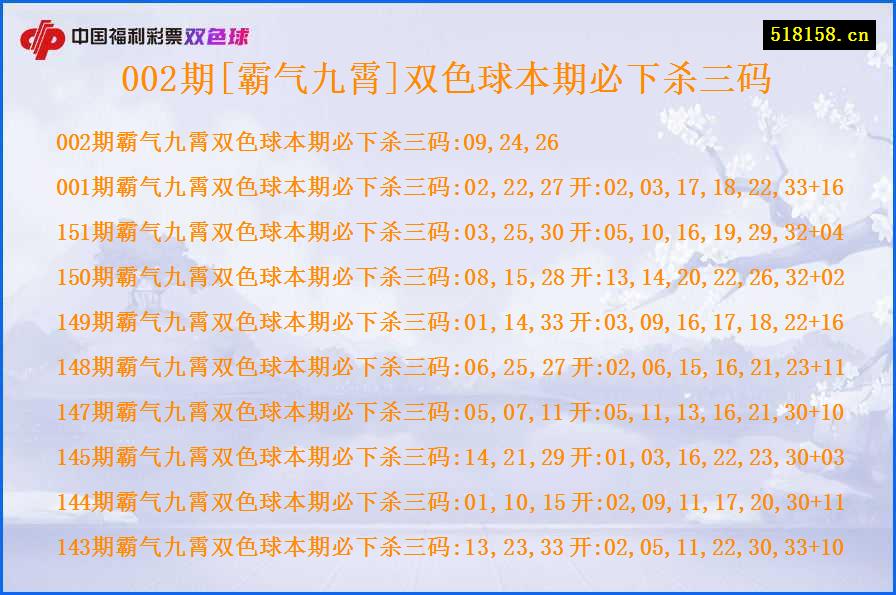 中国福利彩票双色球

518158.cn

002期[霸气九霄]双色球本期必下杀三码

002期霸气九霄双色球本期必下杀三码:09,24,26

001期霸气九霄双色球本期必下杀三码:02,22,27 开:02,03,17,18,22,33+16

151期霸气九霄双色球本期必下杀三码:03,25,30 开:05,10,16,19,29,32+04

150期霸气九霄双色球本期必下杀三码:08,15,28 开:13,14,20,22,26,32+02

149期霸气九霄双色球本期必下杀三码:01,14,33 开:03,09,16,17,18,22+16

148期霸气九霄双色球本期必下杀三码:06,25,27 开:02,06,15,16,21,23+11

147期霸气九霄双色球本期必下杀三码:05,07,11 开:05,11,13,16,21,30+10

145期霸气九霄双色球本期必下杀三码:14,21,29 开:01,03,16,22,23,30+03

144期霸气九霄双色球本期必下杀三码:01,10,15 开:02,09,11,17,20,30+11

143期霸气九霄双色球本期必下杀三码:13,23,33 开:02,05,11,22,30,33+10